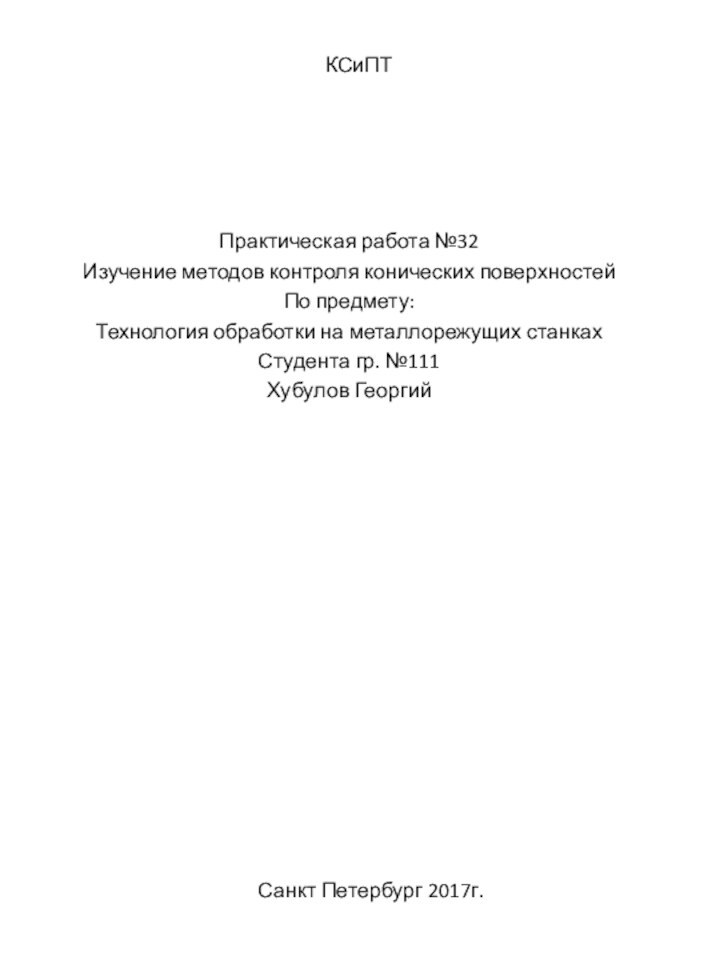 КСиПТ

Практическая работа №32
Изучение методов контроля конических поверхностей
По предмету:
Технология обработки на металлорежущих станках
Студента гр. №111
Хубулов Георгий

Санкт Петербург 2017г.